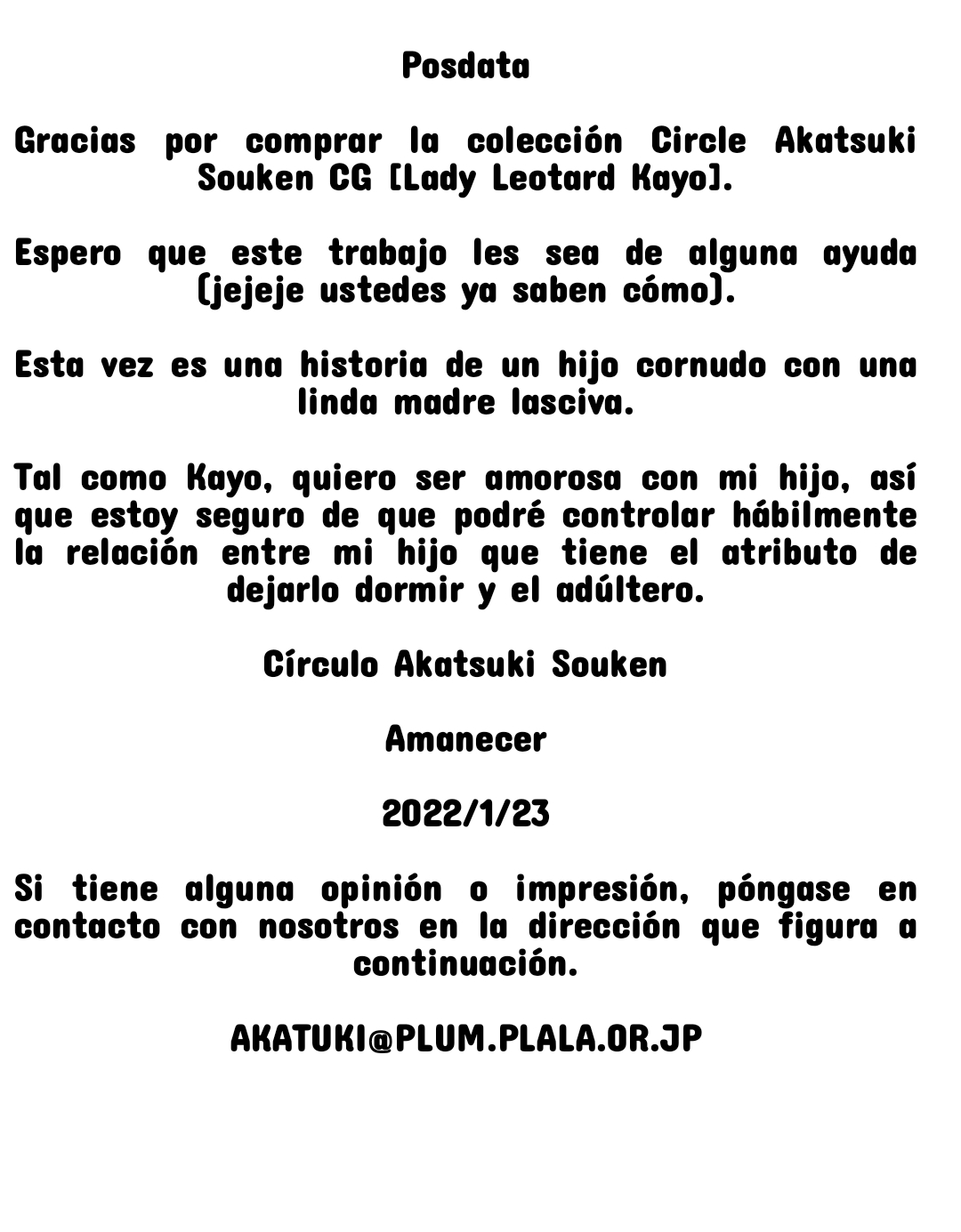 Posdata

Gracias por comprar la colección Circle Akatsuki Souken CG [Lady Leotard Kayo].

Espero que este trabajo les sea de alguna ayuda (jejeje ustedes ya saben cómo).

Esta vez es una historia de un hijo cornudo con una linda madre lasciva.

Tal como Kayo, quiero ser amorosa con mi hijo, así que estoy seguro de que podré controlar hábilmente la relación entre mi hijo que tiene el atributo de dejarlo dormir y el adúltero.

Círculo Akatsuki Souken

Amanecer

2022/1/23

Si tiene alguna opinión o impresión, póngase en contacto con nosotros en la dirección que figura a continuación.

AKATUKI@PLUM.PLALA.OR.JP